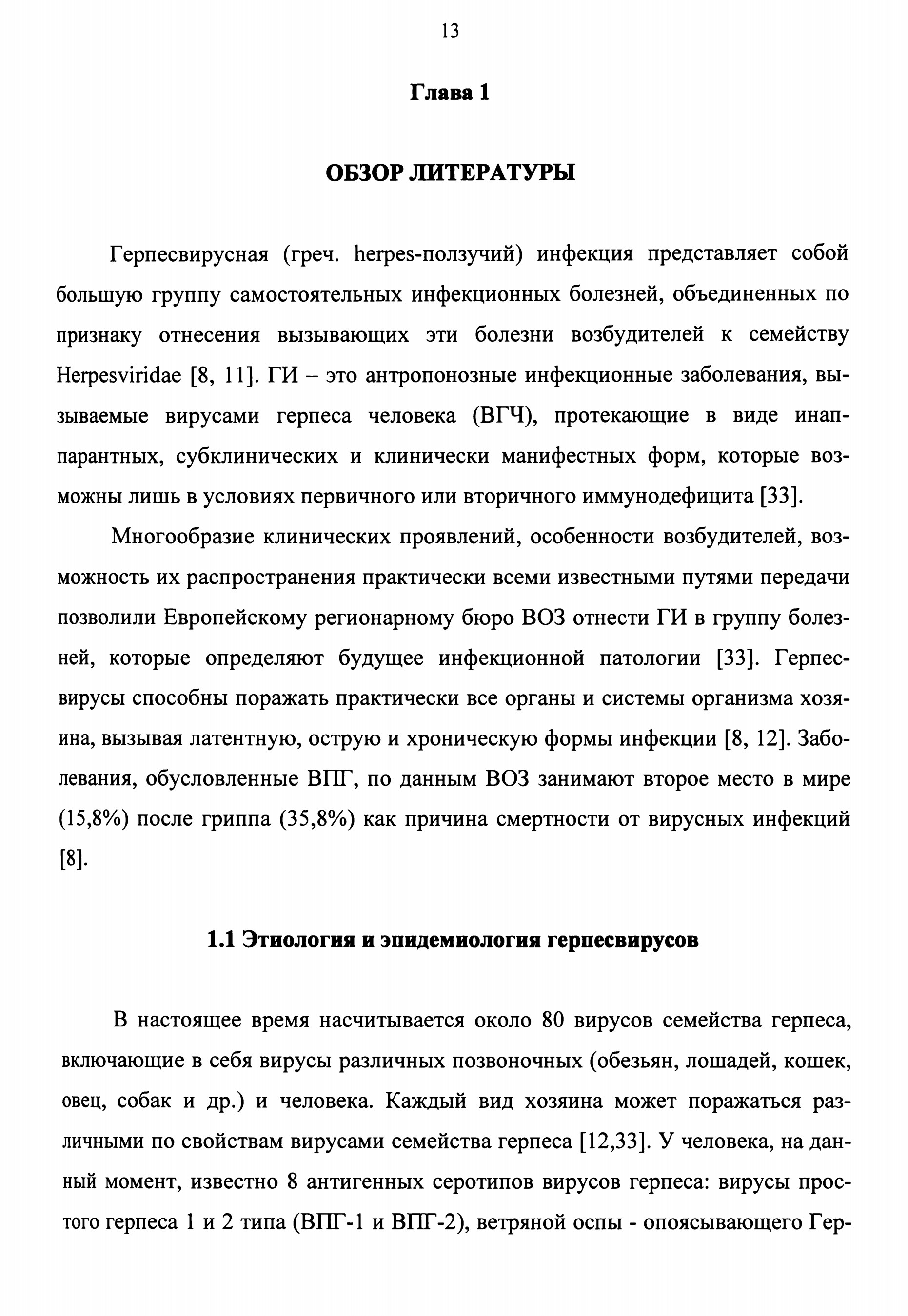 13

Глава 1

ОБЗОР ЛИТЕРАТУРЫ

Герпесвирусная (греч. herpes-ползучий) инфекция представляет собой большую группу самостоятельных инфекционных болезней, объединенных по признаку отнесения вызывающих эти болезни возбудителей к семейству Herpesviridae [8, 11]. ГИ – это антропонозные инфекционные заболевания, вызываемые вирусами герпеса человека (ВГЧ), протекающие в виде инаппарантных, субклинических и клинически манифестных форм, которые возможны лишь в условиях первичного или вторичного иммунодефицита [33].

Многообразие клинических проявлений, особенности возбудителей, возможность их распространения практически всеми известными путями передачи позволили Европейскому регионарному бюро ВОЗ отнести ГИ в группу болезней, которые определяют будущее инфекционной патологии [33]. Герпесвирусы способны поражать практически все органы и системы организма хозяина, вызывая латентную, острую и хроническую формы инфекции [8, 12]. Заболевания, обусловленные ВПГ, по данным ВОЗ занимают второе место в мире (15,8%) после гриппа (35,8%) как причина смертности от вирусных инфекций [8].

1.1 Этиология и эпидемиология герпесвирусов

В настоящее время насчитывается около 80 вирусов семейства герпеса, включающие в себя вирусы различных позвоночных (обезьян, лошадей, кошек, овец, собак и др.) и человека. Каждый вид хозяина может поражаться различными по свойствам вирусами семейства герпеса [12,33]. У человека, на данный момент, известно 8 антигенных серотипов вирусов герпеса: вирусы простого герпеса 1 и 2 типа (ВПГ-1 и ВПГ-2), ветряной оспы - опоясывающего Гер-